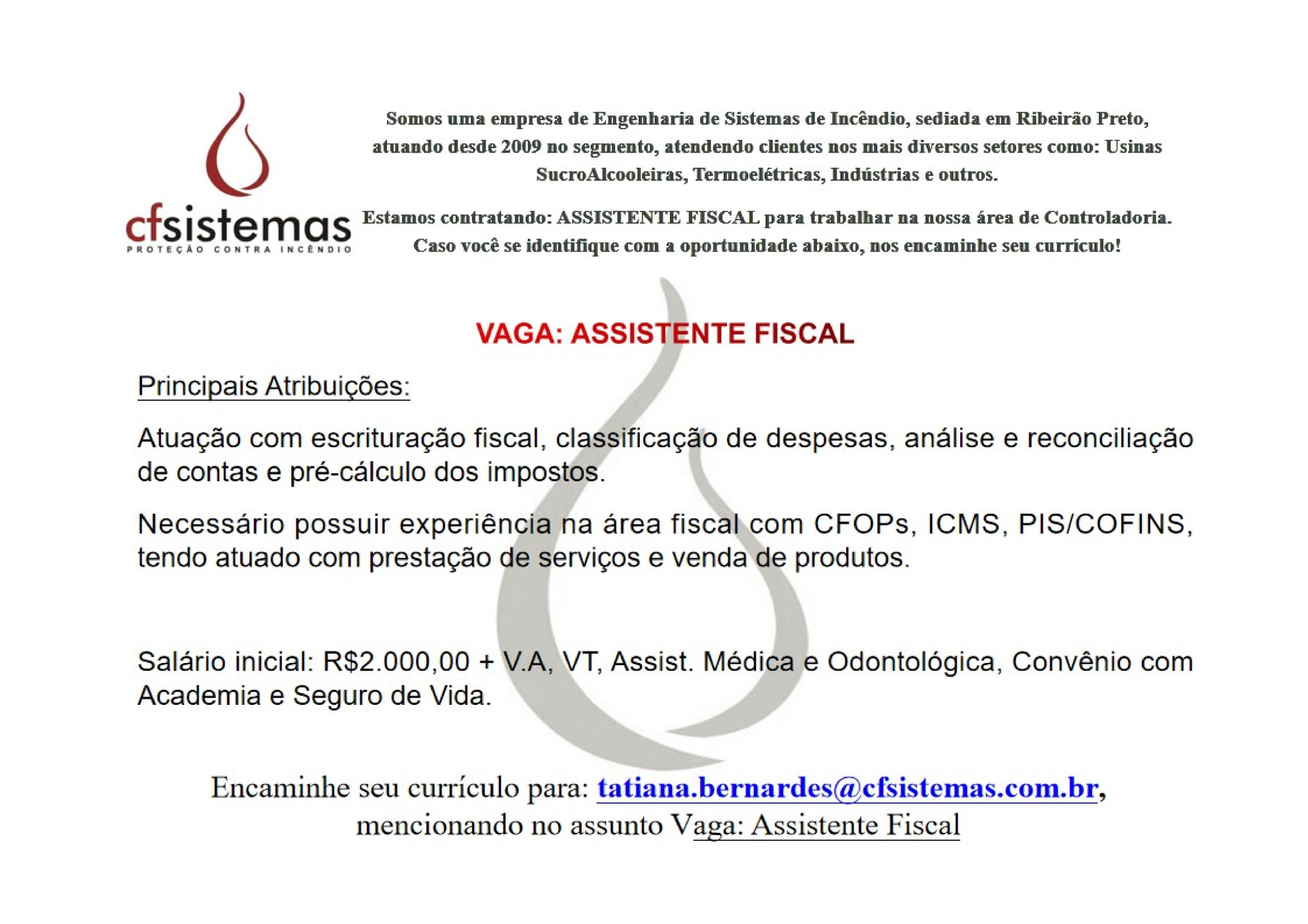 cfsistemas
PROTEÇÃO CONTRA INCÊNDIO

Somos uma empresa de Engenharia de Sistemas de Incêndio, sediada em Ribeirão Preto, atuando desde 2009 no segmento, atendendo clientes nos mais diversos setores como: Usinas SucroAlcooleiras, Termoelétricas, Indústrias e outros.

Estamos contratando: ASSISTENTE FISCAL para trabalhar na nossa área de Controladoria. Caso você se identifique com a oportunidade abaixo, nos encaminhe seu currículo!

VAGA: ASSISTENTE FISCAL

Principais Atribuições:

Atuação com escrituração fiscal, classificação de despesas, análise e reconciliação de contas e pré-cálculo dos impostos.

Necessário possuir experiência na área fiscal com CFOPs, ICMS, PIS/COFINS, tendo atuado com prestação de serviços e venda de produtos.

Salário inicial: R$2.000,00 + V.A, VT, Assist. Médica e Odontológica, Convênio com Academia e Seguro de Vida.

Encaminhe seu currículo para: tatiana.bernardes@cfsistemas.com.br, mencionando no assunto Vaga: Assistente Fiscal